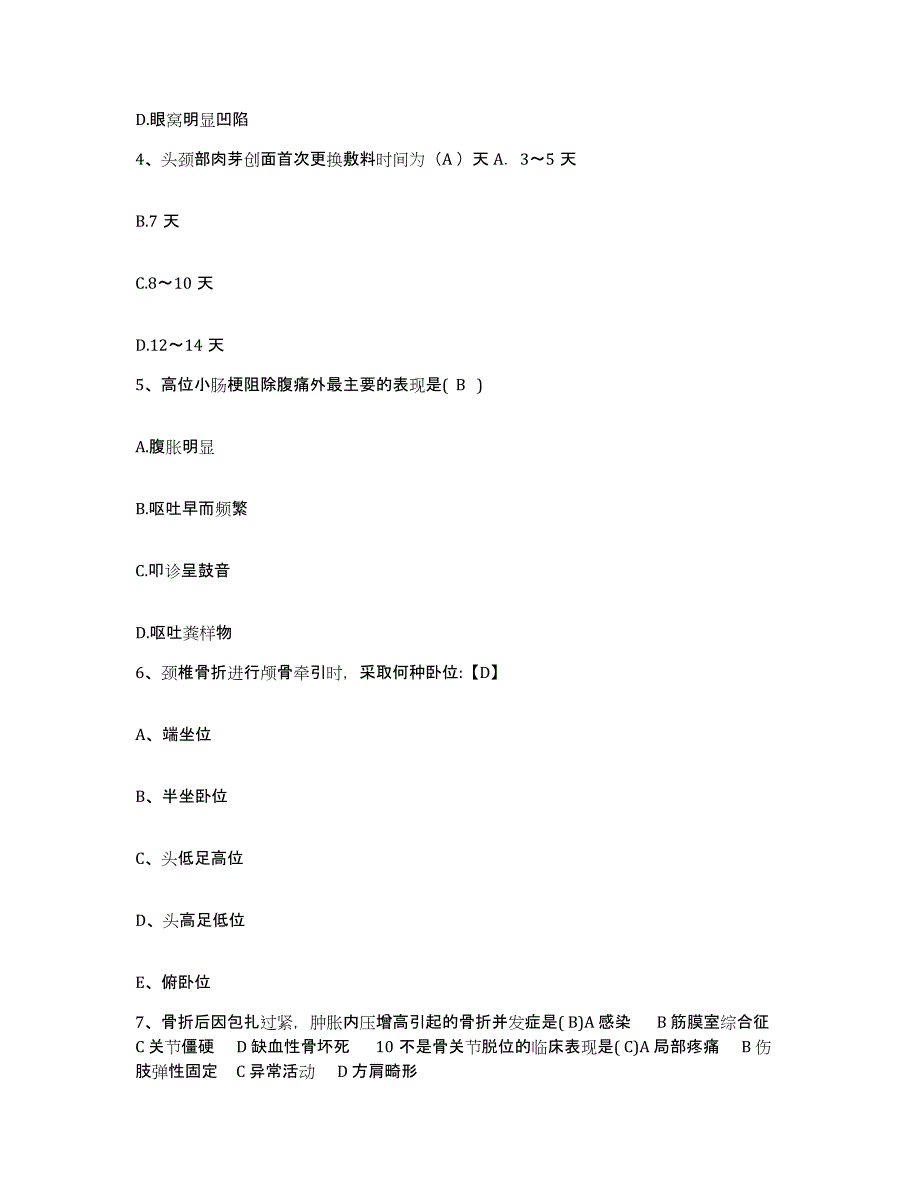 D.眼窝明显凹陷

4、头颈部肉芽创面首次更换敷料时间为（A ）天 A. 3～5 天

B.7 天

C.8～10 天

D.12～14 天

5、高位小肠梗阻除腹痛外最主要的表现是( B )

A.腹胀明显

B.呕吐早而频繁

C.叩诊呈鼓音

D.呕吐粪样物

6、颈椎骨折进行颅骨牵引时，采取何种卧位:【D】

A、端坐位

B、半坐卧位

C、头低足高位

D、头高足低位

E、俯卧位

7、骨折后因包扎过紧，肿胀内压增高引起的骨折并发症是( B)A 感染 B 筋膜室综合征 C 关节僵硬 D 缺血性骨坏死 10 不是骨关节脱位的临床表现是( C)A 局部疼痛 B 伤肢弹性固定 C 异常活动 D 方肩畸形